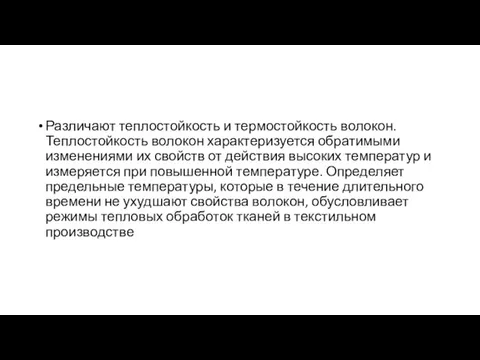 • Различают теплостойкость и термостойкость волокон. Теплостойкость волокон характеризуется обратимыми изменениями их свойств от действия высоких температур и измеряется при повышенной температуре. Определяет предельные температуры, которые в течение длительного времени не ухудшают свойства волокон, обусловливает режимы тепловых обработок тканей в текстильном производстве